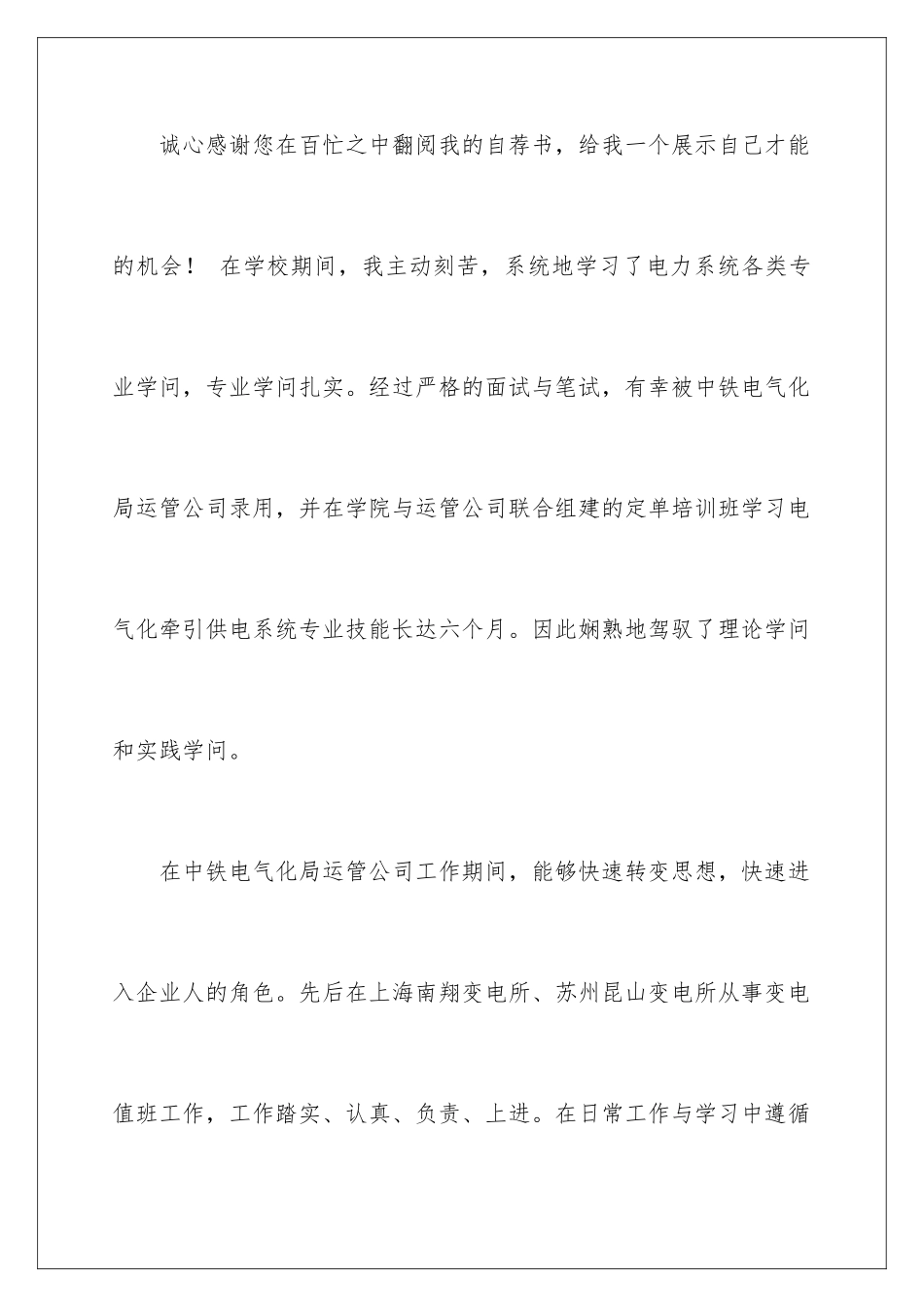 诚心感谢您在百忙之中翻阅我的自荐书，给我一个展示自己才能的机会！ 在学校期间，我主动刻苦，系统地学习了电力系统各类专业学问，专业学问扎实。经过严格的面试与笔试，有幸被中铁电气化局运管公司录用，并在学院与运管公司联合组建的定单培训班学习电气化牵引供电系统专业技能长达六个月。因此娴熟地驾驭了理论学问和实践学问。

在中铁电气化局运管公司工作期间，能够快速转变思想，快速进入企业人的角色。先后在上海南翔变电所、苏州昆山变电所从事变电值班工作，工作踏实、认真、负责、上进。在日常工作与学习中遵循